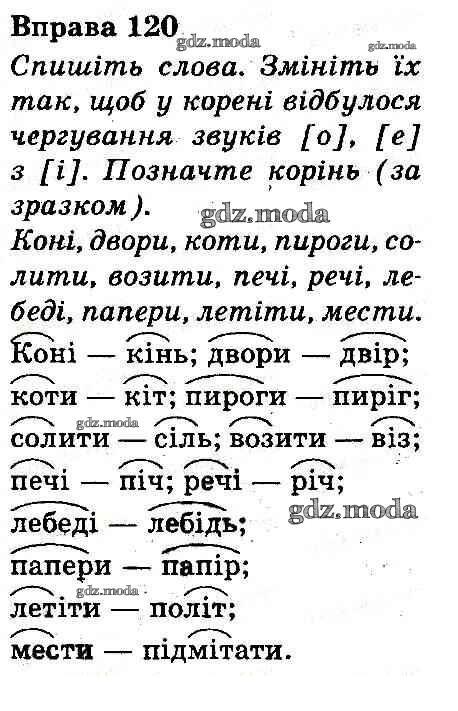 Вправа 120

Спишіть слова. Змініть їх так, щоб у корені відбулося чергування звуків [о], [е] з [і]. Позначте корінь (за зразком).

Коні, двори, коти, пироги, солити, возити, печі, речі, лебеді, папери, летіти, мести.

Коні — кінь; двори — двір;
коти — кіт; пироги — пиріг;
солити — сіль; возити — віз;
печі — піч; речі — річ;
лебеді — лебідь;
папери — папір;
летіти — політ;
мести — підмітати.

gdz.moda